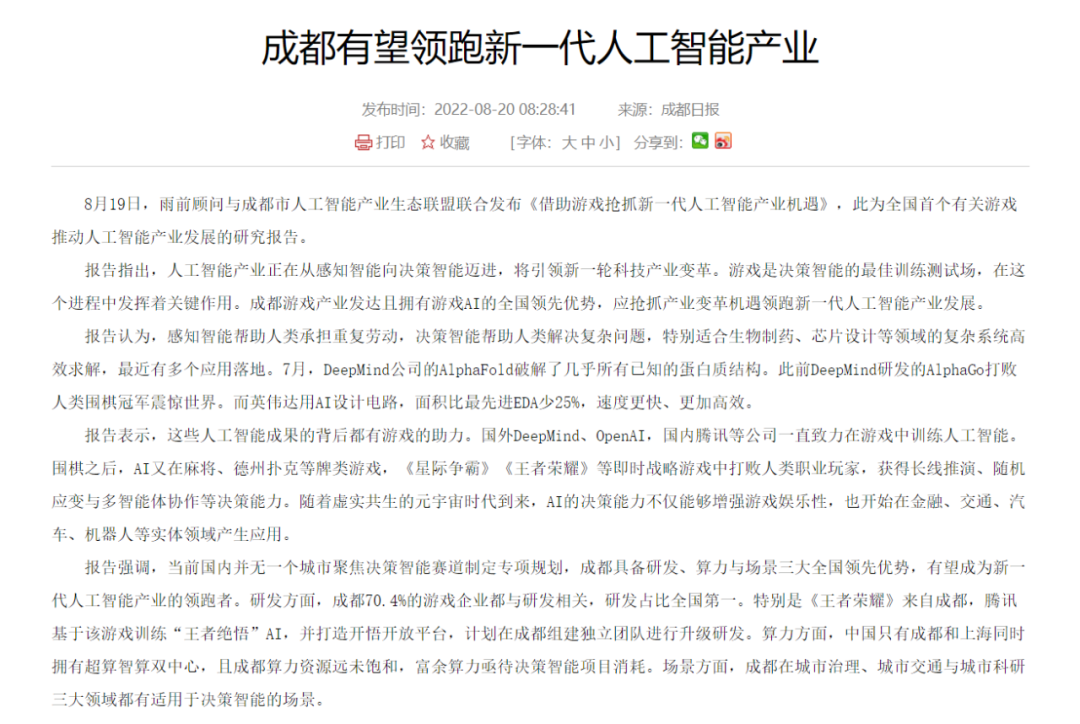 成都有望领跑新一代人工智能产业

发布时间：2022-08-20 08:28:41　　来源：成都日报

打印　收藏　[字体：大 中 小]　分享到：

8月19日，雨前顾问与成都市人工智能产业生态联盟联合发布《借助游戏抢抓新一代人工智能产业机遇》，此为全国首个有关游戏推动人工智能产业发展的研究报告。

报告指出，人工智能产业正在从感知智能向决策智能迈进，将引领新一轮科技产业变革。游戏是决策智能的最佳训练测试场，在这个进程中发挥着关键作用。成都游戏产业发达且拥有游戏AI的全国领先优势，应抢抓产业变革机遇领跑新一代人工智能产业发展。

报告认为，感知智能帮助人类承担重复劳动，决策智能帮助人类解决复杂问题，特别适合生物制药、芯片设计等领域的复杂系统高效求解，最近有多个应用落地。7月，DeepMind公司的AlphaFold破解了几乎所有已知的蛋白质结构。此前DeepMind研发的AlphaGo打败人类围棋冠军震惊世界。而英伟达用AI设计电路，面积比最先进EDA少25%，速度更快、更加高效。

报告表示，这些人工智能成果的背后都有游戏的助力。国外DeepMind、OpenAI，国内腾讯等公司一直致力在游戏中训练人工智能。围棋之后，AI又在麻将、德州扑克等牌类游戏，《星际争霸》《王者荣耀》等即时战略游戏中打败人类职业玩家，获得长线推演、随机应变与多智能体协作等决策能力。随着虚实共生的元宇宙时代到来，AI的决策能力不仅能够增强游戏娱乐性，也开始在金融、交通、汽车、机器人等实体领域产生应用。

报告强调，当前国内并无一个城市聚焦决策智能赛道制定专项规划，成都具备研发、算力与场景三大全国领先优势，有望成为新一代人工智能产业的领跑者。研发方面，成都70.4%的游戏企业都与研发相关，研发占比全国第一。特别是《王者荣耀》来自成都，腾讯基于该游戏训练“王者绝悟”AI，并打造开悟开放平台，计划在成都组建独立团队进行升级研发。算力方面，中国只有成都和上海同时拥有超算智算双中心，且成都算力资源远未饱和，富余算力亟待决策智能项目消耗。场景方面，成都在城市治理、城市交通与城市科研三大领域都有适用于决策智能的场景。